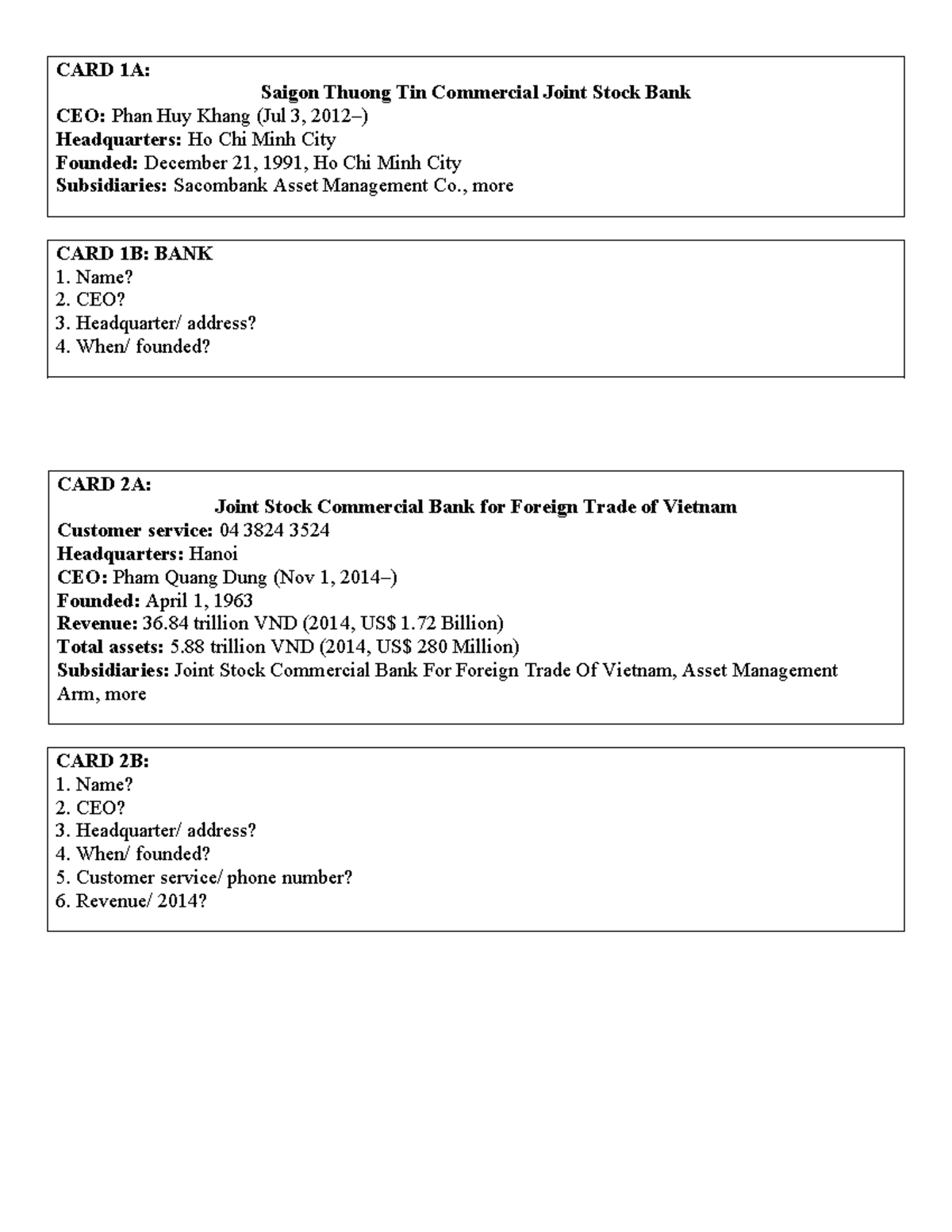 CARD 1A:
Saigon Thuong Tin Commercial Joint Stock Bank
CEO: Phan Huy Khang (Jul 3, 2012–)
Headquarters: Ho Chi Minh City
Founded: December 21, 1991, Ho Chi Minh City
Subsidiaries: Sacombank Asset Management Co., more

CARD 1B: BANK
1. Name?
2. CEO?
3. Headquarter/ address?
4. When/ founded?

CARD 2A:
Joint Stock Commercial Bank for Foreign Trade of Vietnam
Customer service: 04 3824 3524
Headquarters: Hanoi
CEO: Pham Quang Dung (Nov 1, 2014–)
Founded: April 1, 1963
Revenue: 36.84 trillion VND (2014, US$ 1.72 Billion)
Total assets: 5.88 trillion VND (2014, US$ 280 Million)
Subsidiaries: Joint Stock Commercial Bank For Foreign Trade Of Vietnam, Asset Management Arm, more

CARD 2B:
1. Name?
2. CEO?
3. Headquarter/ address?
4. When/ founded?
5. Customer service/ phone number?
6. Revenue/ 2014?